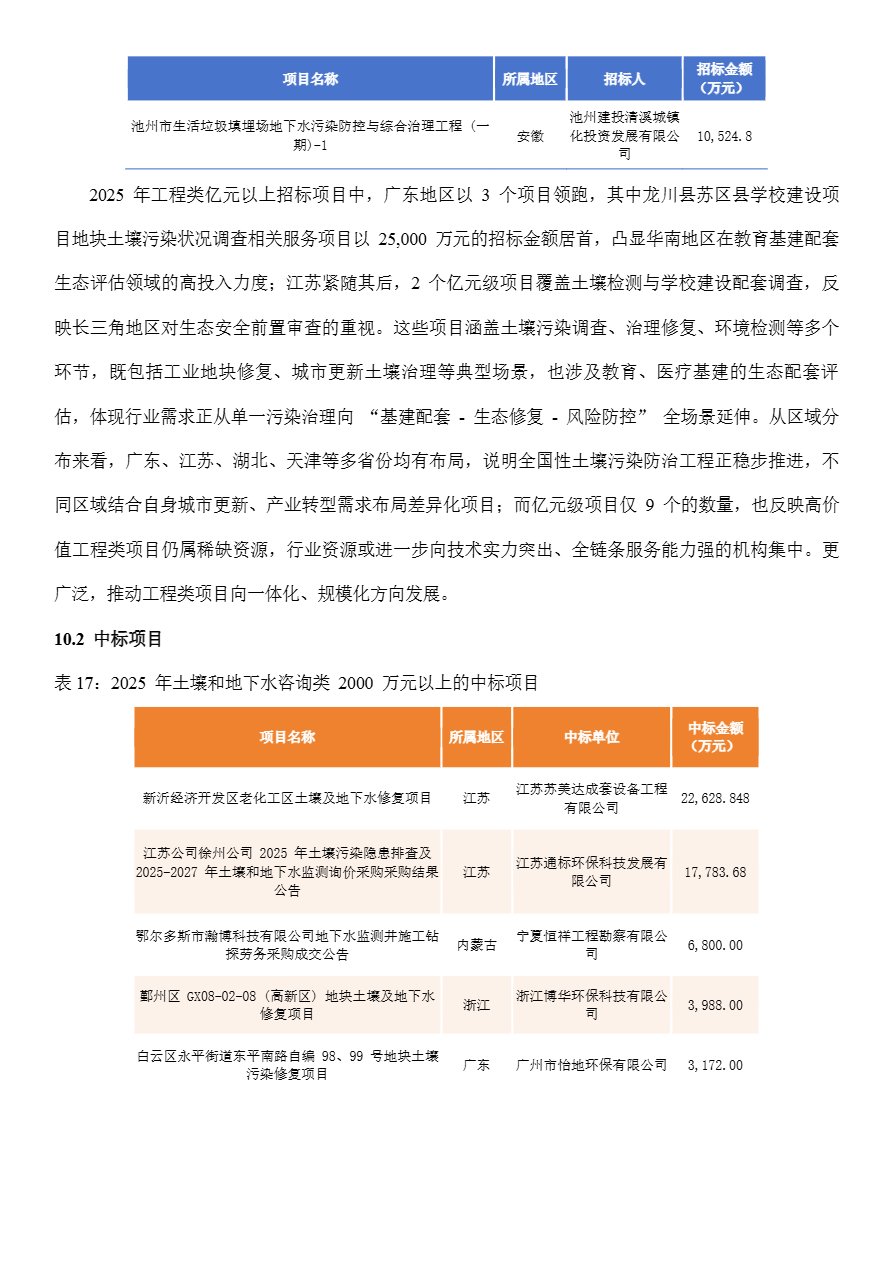 | 项目名称 | 所属地区 | 招标人 | 招标金额（万元） |
|---|---|---|---|
| 池州市生活垃圾填埋场地下水污染防控与综合治理工程（一期）-1 | 安徽 | 池州建投清溪城镇化投资发展有限公司 | 10,524.8 |

2025 年工程类亿元以上招标项目中，广东地区以 3 个项目领跑，其中龙川县苏区县学校建设项目地块土壤污染状况调查相关服务项目以 25,000 万元的招标金额居首，凸显华南地区在教育基建配套生态评估领域的高投入力度；江苏紧随其后，2 个亿元级项目覆盖土壤检测与学校建设配套调查，反映长三角地区对生态安全前置审查的重视。这些项目涵盖土壤污染调查、治理修复、环境检测等多个环节，既包括工业地块修复、城市更新土壤治理等典型场景，也涉及教育、医疗基建的生态配套评估，体现行业需求正从单一污染治理向 “基建配套 - 生态修复 - 风险防控” 全场景延伸。从区域分布来看，广东、江苏、湖北、天津等多省份均有布局，说明全国性土壤污染防治工程正稳步推进，不同区域结合自身城市更新、产业转型需求布局差异化项目；而亿元级项目仅 9 个的数量，也反映高价值工程类项目仍属稀缺资源，行业资源或进一步向技术实力突出、全链条服务能力强的机构集中。更广泛，推动工程类项目向一体化、规模化方向发展。

10.2 中标项目

表 17：2025 年土壤和地下水咨询类 2000 万元以上的中标项目

| 项目名称 | 所属地区 | 中标单位 | 中标金额（万元） |
|---|---|---|---|
| 新沂经济开发区老化工区土壤及地下水修复项目 | 江苏 | 江苏苏美达成套设备工程有限公司 | 22,628.848 |
| 江苏公司徐州公司 2025 年土壤污染隐患排查及 2025-2027 年土壤和地下水监测询价采购采购结果公告 | 江苏 | 江苏通标环保科技发展有限公司 | 17,783.68 |
| 鄂尔多斯市瀚博科技有限公司地下水监测井施工钻探劳务采购成交公告 | 内蒙古 | 宁夏恒祥工程勘察有限公司 | 6,800.00 |
| 鄞州区 GX08-02-08（高新区）地块土壤及地下水修复项目 | 浙江 | 浙江博华环保科技有限公司 | 3,988.00 |
| 白云区永平街道东平南路自编 98、99 号地块土壤污染修复项目 | 广东 | 广州市怡地环保有限公司 | 3,172.00 |